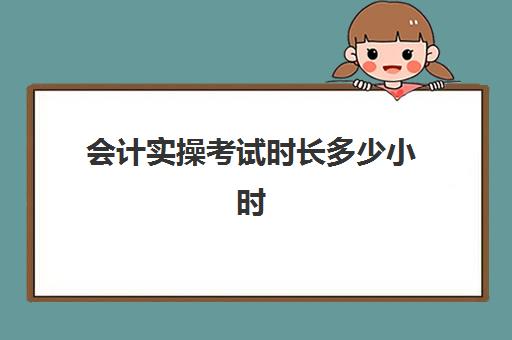 会计实操考试时长多少小时